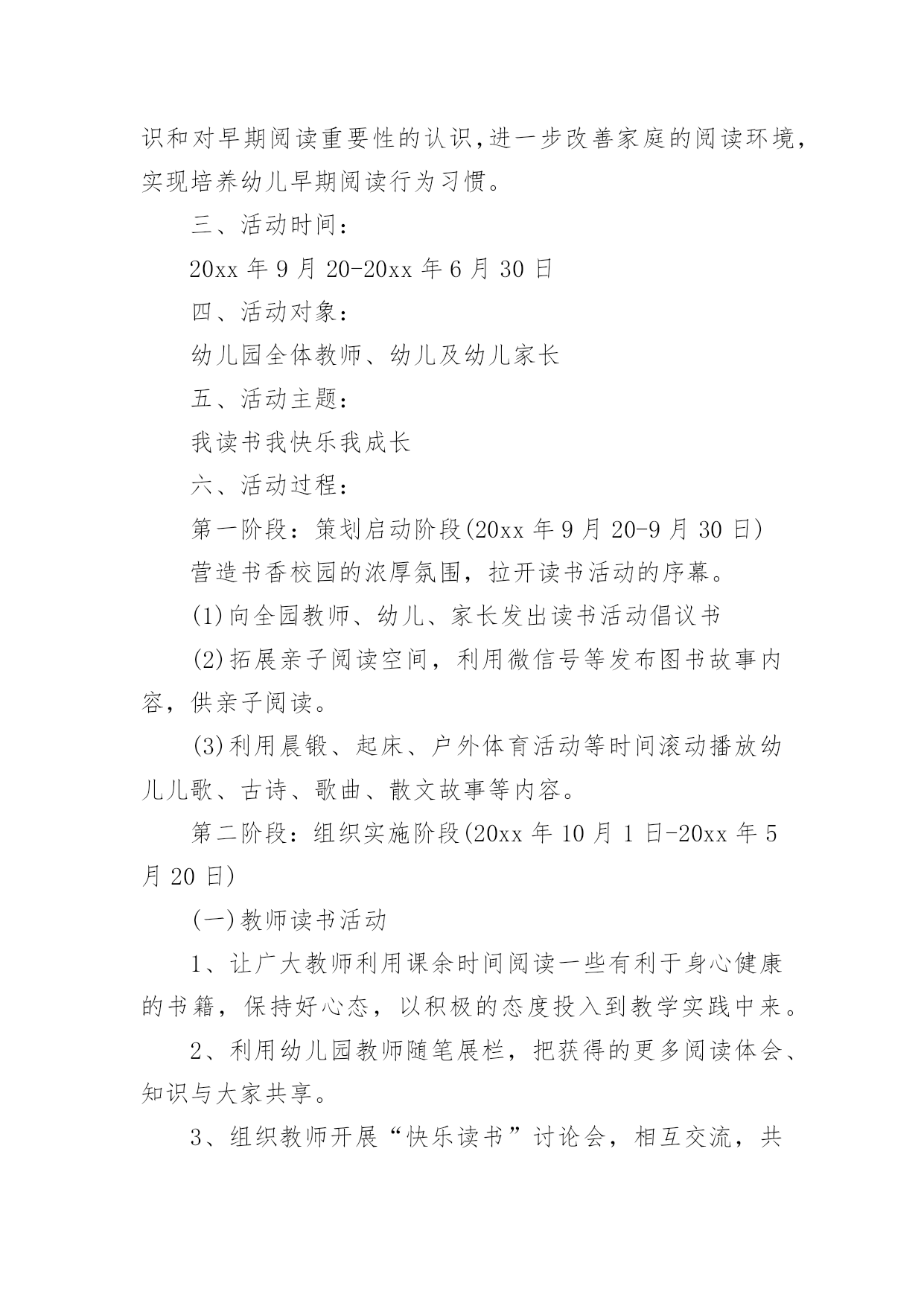 识和对早期阅读重要性的认识,进一步改善家庭的阅读环境,实现培养幼儿早期阅读行为习惯。

三、活动时间:

20xx 年 9 月 20-20xx 年 6 月 30 日

四、活动对象:

幼儿园全体教师、幼儿及幼儿家长

五、活动主题:

我读书我快乐我成长

六、活动过程:

第一阶段:策划启动阶段(20xx 年 9 月 20-9 月 30 日)

营造书香校园的浓厚氛围,拉开读书活动的序幕。

(1)向全园教师、幼儿、家长发出读书活动倡议书

(2)拓展亲子阅读空间,利用微信号等发布图书故事内容,供亲子阅读。

(3)利用晨锻、起床、户外体育活动等时间滚动播放幼儿儿歌、古诗、歌曲、散文故事等内容。

第二阶段:组织实施阶段(20xx 年 10 月 1 日-20xx 年 5 月 20 日)

(一)教师读书活动

1、让广大教师利用课余时间阅读一些有利于身心健康的书籍,保持好心态,以积极的态度投入到教学实践中来。

2、利用幼儿园教师随笔展栏,把获得的更多阅读体会、知识与大家共享。

3、组织教师开展“快乐读书”讨论会,相互交流,共